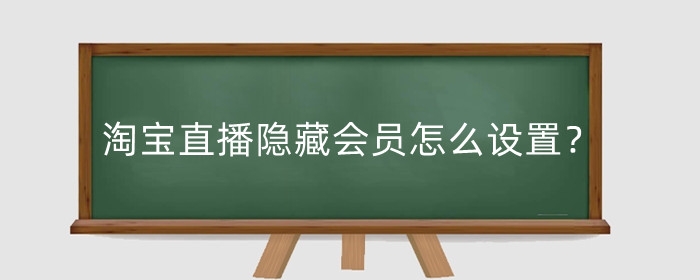 淘宝直播隐藏会员怎么设置？